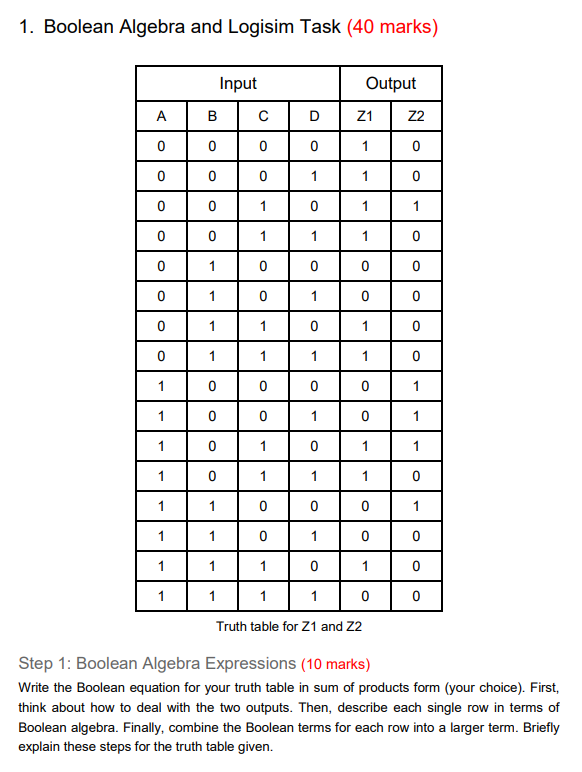 1. Boolean Algebra and Logisim Task (40 marks)

| Input | | | | Output | |
|---|---|---|---|---|---|
| A | B | C | D | Z1 | Z2 |
| 0 | 0 | 0 | 0 | 1 | 0 |
| 0 | 0 | 0 | 1 | 1 | 0 |
| 0 | 0 | 1 | 0 | 1 | 1 |
| 0 | 0 | 1 | 1 | 1 | 0 |
| 0 | 1 | 0 | 0 | 0 | 0 |
| 0 | 1 | 0 | 1 | 0 | 0 |
| 0 | 1 | 1 | 0 | 1 | 0 |
| 0 | 1 | 1 | 1 | 1 | 0 |
| 1 | 0 | 0 | 0 | 0 | 1 |
| 1 | 0 | 0 | 1 | 0 | 1 |
| 1 | 0 | 1 | 0 | 1 | 1 |
| 1 | 0 | 1 | 1 | 1 | 0 |
| 1 | 1 | 0 | 0 | 0 | 1 |
| 1 | 1 | 0 | 1 | 0 | 0 |
| 1 | 1 | 1 | 0 | 1 | 0 |
| 1 | 1 | 1 | 1 | 0 | 0 |

Truth table for Z1 and Z2

Step 1: Boolean Algebra Expressions (10 marks)
Write the Boolean equation for your truth table in sum of products form (your choice). First, think about how to deal with the two outputs. Then, describe each single row in terms of Boolean algebra. Finally, combine the Boolean terms for each row into a larger term. Briefly explain these steps for the truth table given.